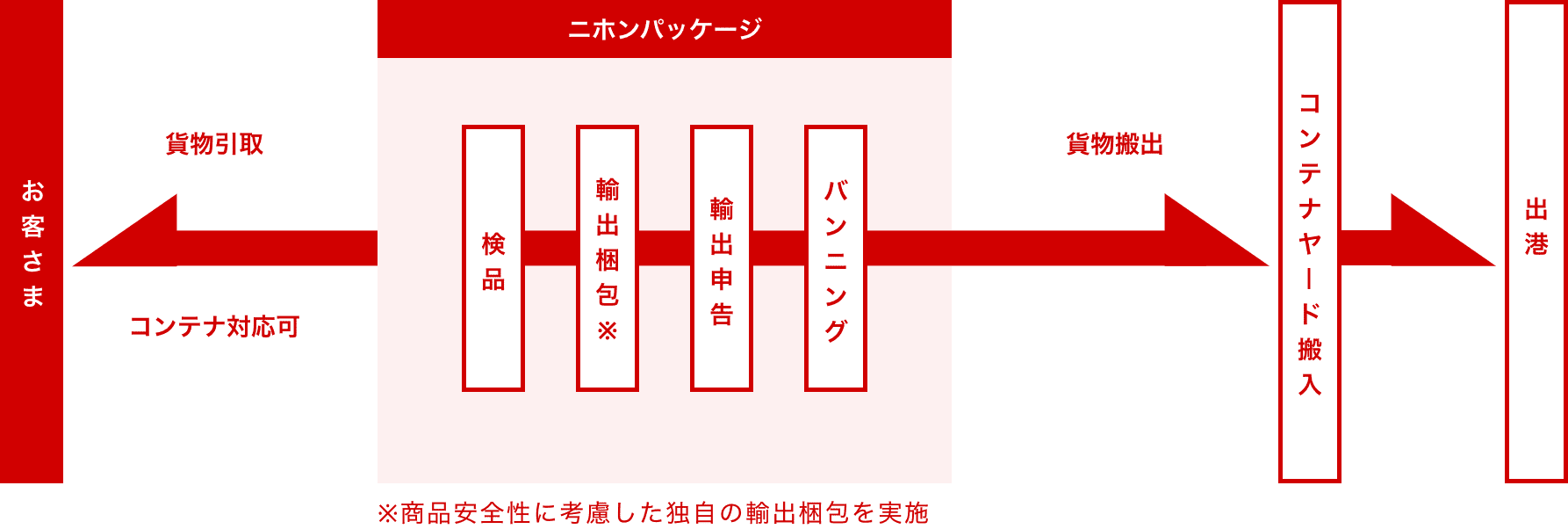 お客さま

貨物引取

コンテナ対応可

ニホンパッケージ

検品

輸出梱包※

輸出申告

バンニング

貨物搬出

コンテナヤード搬入

出港

※商品安全性に考慮した独自の輸出梱包を実施